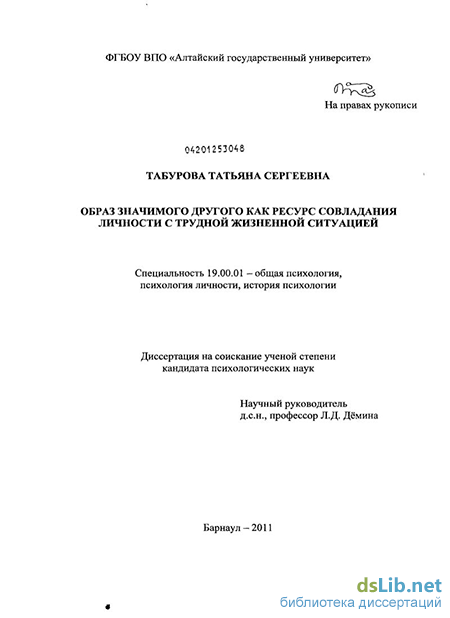 ФГБОУ ВПО «Алтайский государственный университет»

На правах рукописи

04201253048

ТАБУРОВА ТАТЬЯНА СЕРГЕЕВНА

ОБРАЗ ЗНАЧИМОГО ДРУГОГО КАК РЕСУРС СОВЛАДАНИЯ ЛИЧНОСТИ С ТРУДНОЙ ЖИЗНЕННОЙ СИТУАЦИЕЙ

Специальность 19.00.01 – общая психология, психология личности, история психологии

Диссертация на соискание ученой степени кандидата психологических наук

Научный руководитель
д.с.н., профессор Л.Д. Дёмина

Барнаул – 2011

dsLib.net
библиотека диссертаций